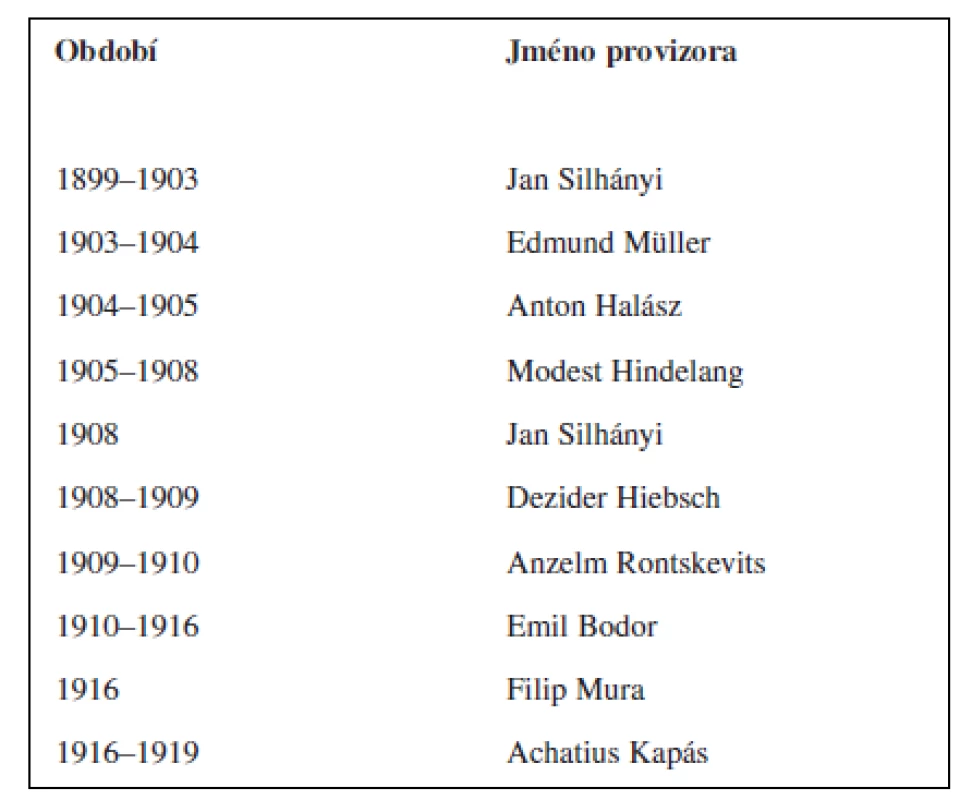 | Období | Jméno provizora |
|---|---|
| 1899–1903 | Jan Silhányi |
| 1903–1904 | Edmund Müller |
| 1904–1905 | Anton Halász |
| 1905–1908 | Modest Hindelang |
| 1908 | Jan Silhányi |
| 1908–1909 | Dezider Hiebsch |
| 1909–1910 | Anzelm Rontskevits |
| 1910–1916 | Emil Bodor |
| 1916 | Filip Mura |
| 1916–1919 | Achatius Kapás |